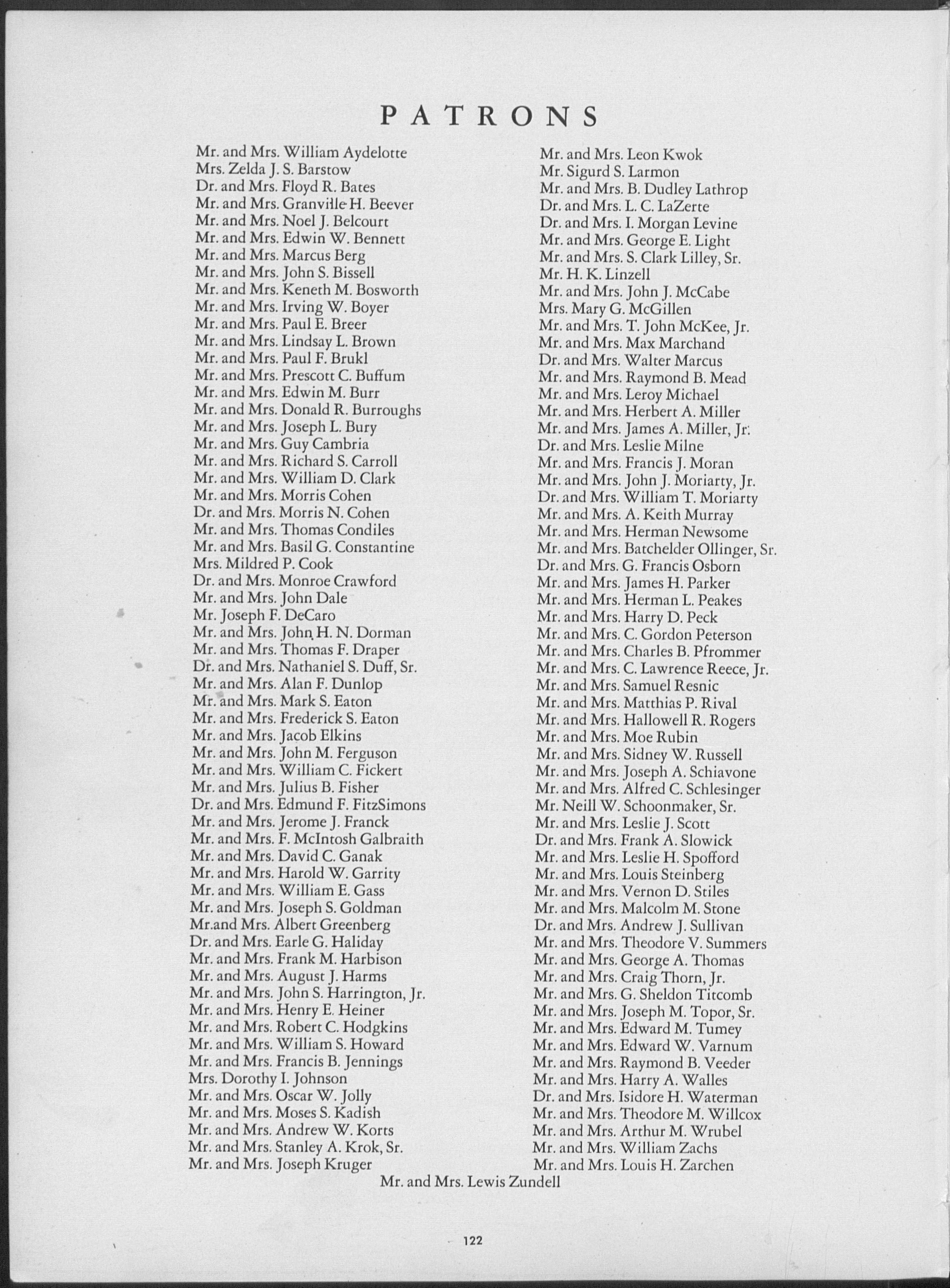 PATRONS

Mr. and Mrs. William Aydelotte
Mrs. Zelda J. S. Barstow
Dr. and Mrs. Floyd R. Bates
Mr. and Mrs. Granville H. Beever
Mr. and Mrs. Noel J. Belcourt
Mr. and Mrs. Edwin W. Bennett
Mr. and Mrs. Marcus Berg
Mr. and Mrs. John S. Bissell
Mr. and Mrs. Keneth M. Bosworth
Mr. and Mrs. Irving W. Boyer
Mr. and Mrs. Paul E. Breer
Mr. and Mrs. Lindsay L. Brown
Mr. and Mrs. Paul F. Brukl
Mr. and Mrs. Prescott C. Buffum
Mr. and Mrs. Edwin M. Burr
Mr. and Mrs. Donald R. Burroughs
Mr. and Mrs. Joseph L. Bury
Mr. and Mrs. Guy Cambria
Mr. and Mrs. Richard S. Carroll
Mr. and Mrs. William D. Clark
Mr. and Mrs. Morris Cohen
Dr. and Mrs. Morris N. Cohen
Mr. and Mrs. Thomas Condiles
Mr. and Mrs. Basil G. Constantine
Mrs. Mildred P. Cook
Dr. and Mrs. Monroe Crawford
Mr. and Mrs. John Dale
Mr. Joseph F. DeCaro
Mr. and Mrs. John H. N. Dorman
Mr. and Mrs. Thomas F. Draper
Dr. and Mrs. Nathaniel S. Duff, Sr.
Mr. and Mrs. Alan F. Dunlop
Mr. and Mrs. Mark S. Eaton
Mr. and Mrs. Frederick S. Eaton
Mr. and Mrs. Jacob Elkins
Mr. and Mrs. John M. Ferguson
Mr. and Mrs. William C. Fickert
Mr. and Mrs. Julius B. Fisher
Dr. and Mrs. Edmund F. FitzSimons
Mr. and Mrs. Jerome J. Franck
Mr. and Mrs. F. McIntosh Galbraith
Mr. and Mrs. David C. Ganak
Mr. and Mrs. Harold W. Garrity
Mr. and Mrs. William E. Gass
Mr. and Mrs. Joseph S. Goldman
Mr.and Mrs. Albert Greenberg
Dr. and Mrs. Earle G. Haliday
Mr. and Mrs. Frank M. Harbison
Mr. and Mrs. August J. Harms
Mr. and Mrs. John S. Harrington, Jr.
Mr. and Mrs. Henry E. Heiner
Mr. and Mrs. Robert C. Hodgkins
Mr. and Mrs. William S. Howard
Mr. and Mrs. Francis B. Jennings
Mrs. Dorothy I. Johnson
Mr. and Mrs. Oscar W. Jolly
Mr. and Mrs. Moses S. Kadish
Mr. and Mrs. Andrew W. Korts
Mr. and Mrs. Stanley A. Krok, Sr.
Mr. and Mrs. Joseph Kruger

Mr. and Mrs. Leon Kwok
Mr. Sigurd S. Larmon
Mr. and Mrs. B. Dudley Lathrop
Dr. and Mrs. L. C. LaZerte
Dr. and Mrs. I. Morgan Levine
Mr. and Mrs. George E. Light
Mr. and Mrs. S. Clark Lilley, Sr.
Mr. H. K. Linzell
Mr. and Mrs. John J. McCabe
Mrs. Mary G. McGillen
Mr. and Mrs. T. John McKee, Jr.
Mr. and Mrs. Max Marchand
Dr. and Mrs. Walter Marcus
Mr. and Mrs. Raymond B. Mead
Mr. and Mrs. Leroy Michael
Mr. and Mrs. Herbert A. Miller
Mr. and Mrs. James A. Miller, Jr.
Dr. and Mrs. Leslie Milne
Mr. and Mrs. Francis J. Moran
Mr. and Mrs. John J. Moriarty, Jr.
Dr. and Mrs. William T. Moriarty
Mr. and Mrs. A. Keith Murray
Mr. and Mrs. Herman Newsome
Mr. and Mrs. Batchelder Ollinger, Sr.
Dr. and Mrs. G. Francis Osborn
Mr. and Mrs. James H. Parker
Mr. and Mrs. Herman L. Peakes
Mr. and Mrs. Harry D. Peck
Mr. and Mrs. C. Gordon Peterson
Mr. and Mrs. Charles B. Pfrommer
Mr. and Mrs. C. Lawrence Reece, Jr.
Mr. and Mrs. Samuel Resnic
Mr. and Mrs. Matthias P. Rival
Mr. and Mrs. Hallowell R. Rogers
Mr. and Mrs. Moe Rubin
Mr. and Mrs. Sidney W. Russell
Mr. and Mrs. Joseph A. Schiavone
Mr. and Mrs. Alfred C. Schlesinger
Mr. Neill W. Schoonmaker, Sr.
Mr. and Mrs. Leslie J. Scott
Dr. and Mrs. Frank A. Slowick
Mr. and Mrs. Leslie H. Spofford
Mr. and Mrs. Louis Steinberg
Mr. and Mrs. Vernon D. Stiles
Mr. and Mrs. Malcolm M. Stone
Dr. and Mrs. Andrew J. Sullivan
Mr. and Mrs. Theodore V. Summers
Mr. and Mrs. George A. Thomas
Mr. and Mrs. Craig Thorn, Jr.
Mr. and Mrs. G. Sheldon Titcomb
Mr. and Mrs. Joseph M. Topor, Sr.
Mr. and Mrs. Edward M. Tumey
Mr. and Mrs. Edward W. Varnum
Mr. and Mrs. Raymond B. Veeder
Mr. and Mrs. Harry A. Walles
Dr. and Mrs. Isidore H. Waterman
Mr. and Mrs. Theodore M. Willcox
Mr. and Mrs. Arthur M. Wrubel
Mr. and Mrs. William Zachs
Mr. and Mrs. Louis H. Zarchen

Mr. and Mrs. Lewis Zundell

122